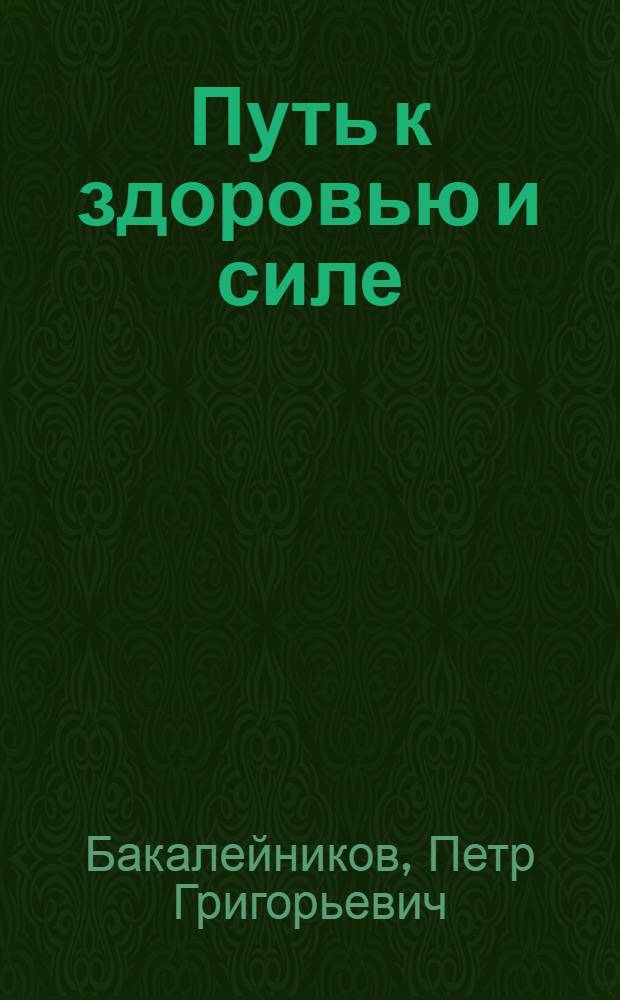 Путь к здоровью и силе

Бакалейников, Петр Григорьевич